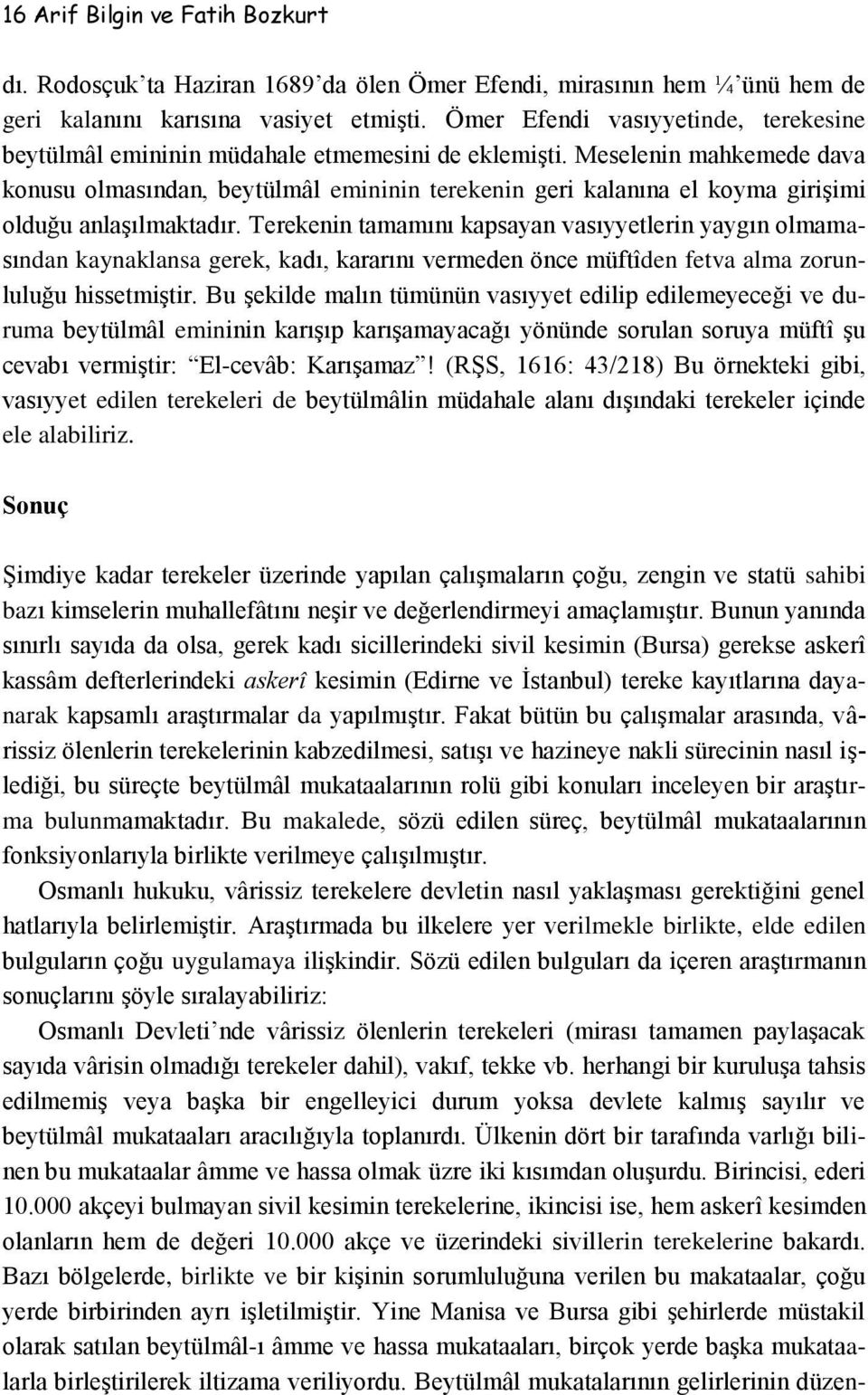 16 Arif Bilgin ve Fatih Bozkurt

dı. Rodosçuk'ta Haziran 1689'da ölen Ömer Efendi, mirasının hem ¼'ünü hem de geri kalanını karısına vasiyet etmişti. Ömer Efendi vasıyyetinde, terekesine beytülmâl emininin müdahale etmemesini de eklemişti. Meselenin mahkemede dava konusu olmasından, beytülmâl emininin terekenin geri kalanına el koyma girişimi olduğu anlaşılmaktadır. Terekenin tamamını kapsayan vasıyyetlerin yaygın olmamasından kaynaklansa gerek, kadı, kararını vermeden önce müftîden fetva alma zorunluluğu hissetmiştir. Bu şekilde malın tümünün vasıyyet edilip edilemeyeceği ve duruma beytülmâl emininin karışıp karışamayacağı yönünde sorulan soruya müftî şu cevabı vermiştir: "El-cevâb: Karışamaz"! (RŞS, 1616: 43/218) Bu örnekteki gibi, vasıyyet edilen terekeleri de beytülmâlin müdahale alanı dışındaki terekeler içinde ele alabiliriz.

Sonuç

Şimdiye kadar terekeler üzerinde yapılan çalışmaların çoğu, zengin ve statü sahibi bazı kimselerin muhallefâtını neşir ve değerlendirmeyi amaçlamıştır. Bunun yanında sınırlı sayıda da olsa, gerek kadı sicillerindeki sivil kesimin (Bursa) gerekse askerî kassâm defterlerindeki askerî kesimin (Edirne ve İstanbul) tereke kayıtlarına dayanarak kapsamlı araştırmalar da yapılmıştır. Fakat bütün bu çalışmalar arasında, vârissiz ölenlerin terekelerinin kabzedilmesi, satışı ve hazineye nakli sürecinin nasıl işlediği, bu süreçte beytülmâl mukataalarının rolü gibi konuları inceleyen bir araştırma bulunmamaktadır. Bu makalede, sözü edilen süreç, beytülmâl mukataalarının fonksiyonlarıyla birlikte verilmeye çalışılmıştır.

Osmanlı hukuku, vârissiz terekelere devletin nasıl yaklaşması gerektiğini genel hatlarıyla belirlemiştir. Araştırmada bu ilkelere yer verilmekle birlikte, elde edilen bulguların çoğu uygulamaya ilişkindir. Sözü edilen bulguları da içeren araştırmanın sonuçlarını şöyle sıralayabiliriz:

Osmanlı Devleti'nde vârissiz ölenlerin terekeleri (mirası tamamen paylaşacak sayıda vârisin olmadığı terekeler dahil), vakıf, tekke vb. herhangi bir kuruluşa tahsis edilmemiş veya başka bir engelleyici durum yoksa devlete kalmış sayılır ve beytülmâl mukataaları aracılığıyla toplanırdı. Ülkenin dört bir tarafında varlığı bilinen bu mukataalar âmme ve hassa olmak üzre iki kısımdan oluşurdu. Birincisi, ederi 10.000 akçeyi bulmayan sivil kesimin terekelerine, ikincisi ise, hem askerî kesimden olanların hem de değeri 10.000 akçe ve üzerindeki sivillerin terekelerine bakardı. Bazı bölgelerde, birlikte ve bir kişinin sorumluluğuna verilen bu makataalar, çoğu yerde birbirinden ayrı işletilmiştir. Yine Manisa ve Bursa gibi şehirlerde müstakil olarak satılan beytülmâl-ı âmme ve hassa mukataaları, birçok yerde başka mukataalarla birleştirilerek iltizama veriliyordu. Beytülmâl mukatalarının gelirlerinin düzen-